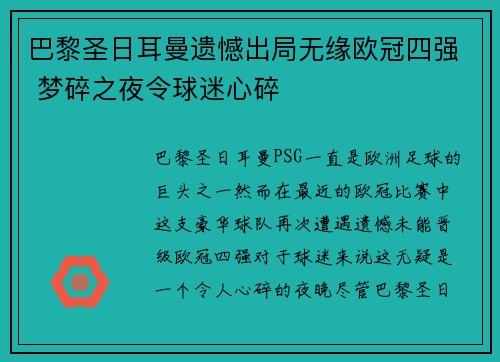 巴黎圣日耳曼遗憾出局无缘欧冠四强 梦碎之夜令球迷心碎

巴黎圣日耳曼PSG一直是欧洲足球的巨头之一然而在最近的欧冠比赛中这支豪华球队再次遭遇遗憾未能晋级欧冠四强对于球迷来说这无疑是一个令人心碎的夜晚尽管巴黎圣日